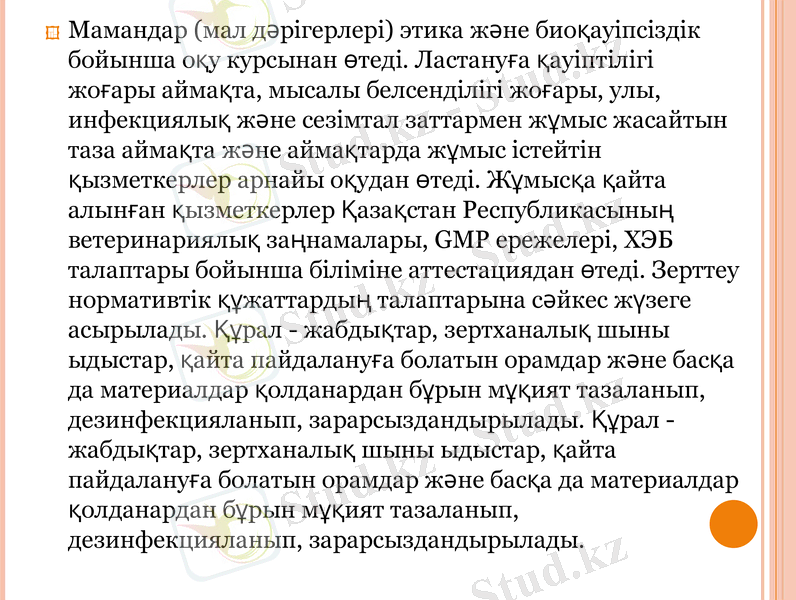 Мамандар (мал дәрігерлері) этика және биоқауіпсіздік бойынша оқу курсынан өтеді. Ластануға қауіптілігі жоғары аймақта, мысалы белсенділігі жоғары, улы, инфекциялық және сезімтал заттармен жұмыс жасайтын таза аймақта және аймақтарда жұмыс істейтін қызметкерлер арнайы оқудан өтеді. Жұмысқа қайта алынған қызметкерлер Қазақстан Республикасының ветеринариялық заңнамалары, GMP ережелері, ХЭБ талаптары бойынша біліміне аттестациядан өтеді. Зерттеу нормативтік құжаттардың талаптарына сәйкес жүзеге асырылады. Құрал - жабдықтар, зертханалық шыны ыдыстар, қайта пайдалануға болатын орамдар және басқа да материалдар қолданардан бұрын мұқият тазаланып, дезинфекцияланып, зарарсыздандырылады. Құрал - жабдықтар, зертханалық шыны ыдыстар, қайта пайдалануға болатын орамдар және басқа да материалдар қолданардан бұрын мұқият тазаланып, дезинфекцияланып, зарарсыздандырылады.

Stud.kz